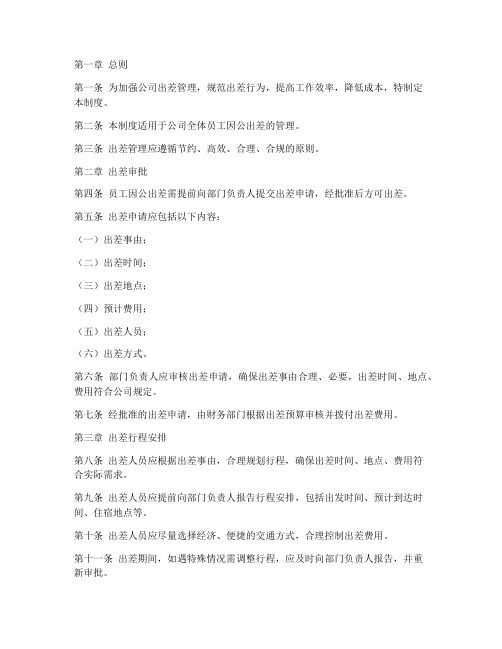 第一章 总则

第一条 为加强公司出差管理，规范出差行为，提高工作效率，降低成本，特制定本制度。

第二条 本制度适用于公司全体员工因公出差的管理。

第三条 出差管理应遵循节约、高效、合理、合规的原则。

第二章 出差审批

第四条 员工因公出差需提前向部门负责人提交出差申请，经批准后方可出差。

第五条 出差申请应包括以下内容：

（一）出差事由；

（二）出差时间；

（三）出差地点；

（四）预计费用；

（五）出差人员；

（六）出差方式。

第六条 部门负责人应审核出差申请，确保出差事由合理、必要，出差时间、地点、费用符合公司规定。

第七条 经批准的出差申请，由财务部门根据出差预算审核并拨付出差费用。

第三章 出差行程安排

第八条 出差人员应根据出差事由，合理规划行程，确保出差时间、地点、费用符合实际需求。

第九条 出差人员应提前向部门负责人报告行程安排，包括出发时间、预计到达时间、住宿地点等。

第十条 出差人员应尽量选择经济、便捷的交通方式，合理控制出差费用。

第十一条 出差期间，如遇特殊情况需调整行程，应及时向部门负责人报告，并重新审批。